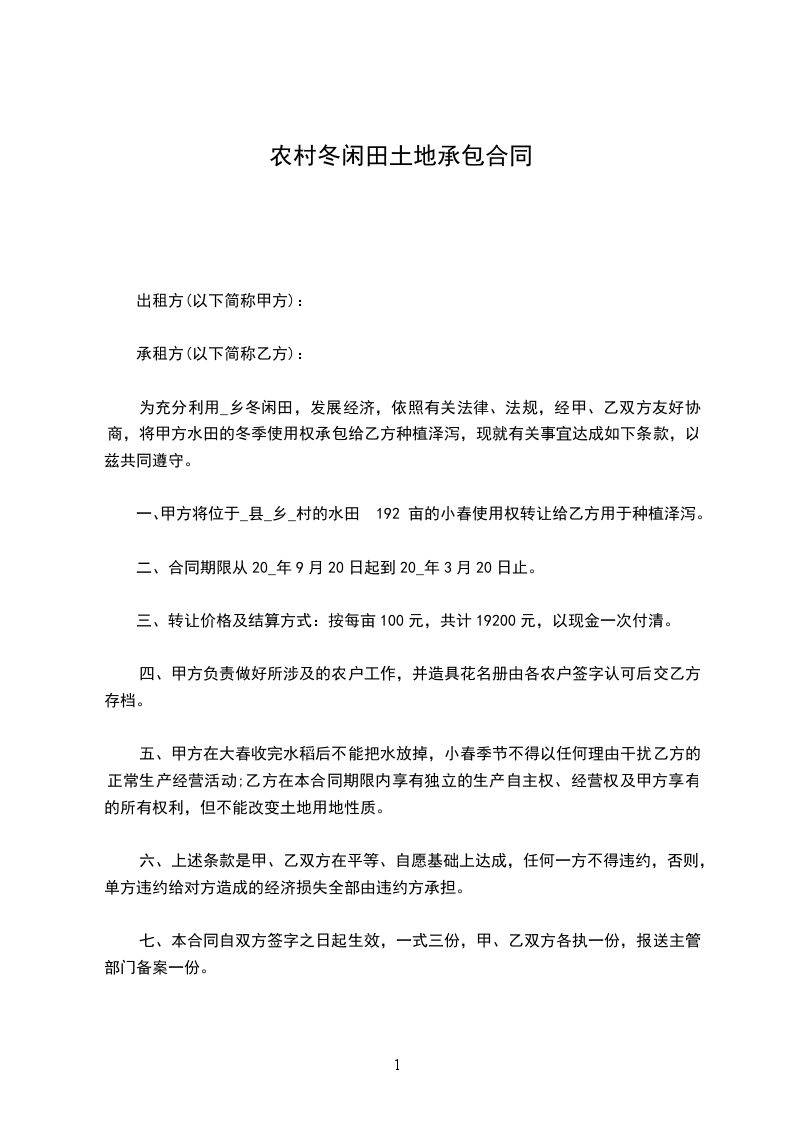 农村冬闲田土地承包合同

出租方(以下简称甲方)：

承租方(以下简称乙方)：

为充分利用_乡冬闲田，发展经济，依照有关法律、法规，经甲、乙双方友好协商，将甲方水田的冬季使用权承包给乙方种植泽泻，现就有关事宜达成如下条款，以兹共同遵守。

一、甲方将位于_县_乡_村的水田 192 亩的小春使用权转让给乙方用于种植泽泻。

二、合同期限从 20_年 9 月 20 日起到 20_年 3 月 20 日止。

三、转让价格及结算方式：按每亩 100 元，共计 19200 元，以现金一次付清。

四、甲方负责做好所涉及的农户工作，并造具花名册由各农户签字认可后交乙方存档。

五、甲方在大春收完水稻后不能把水放掉，小春季节不得以任何理由干扰乙方的正常生产经营活动;乙方在本合同期限内享有独立的生产自主权、经营权及甲方享有的所有权利，但不能改变土地用地性质。

六、上述条款是甲、乙双方在平等、自愿基础上达成，任何一方不得违约，否则，单方违约给对方造成的经济损失全部由违约方承担。

七、本合同自双方签字之日起生效，一式三份，甲、乙双方各执一份，报送主管部门备案一份。

1